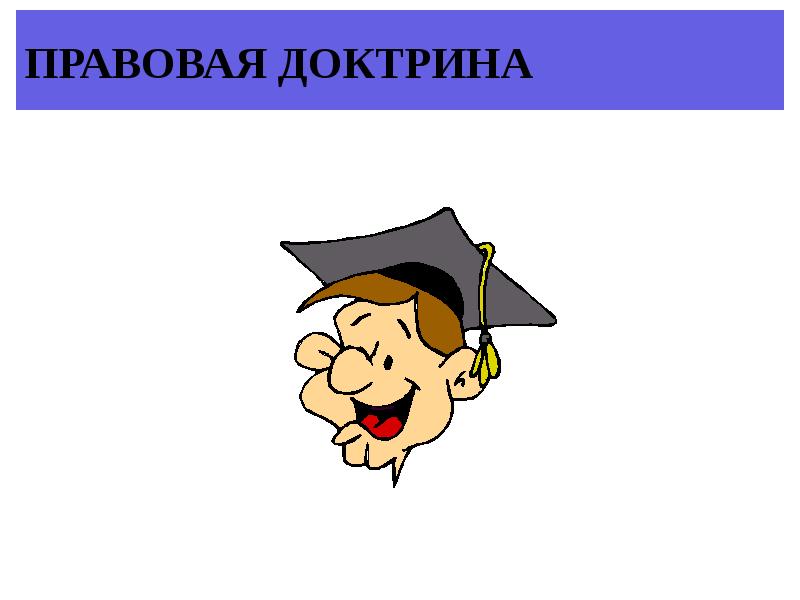 ПРАВОВАЯ ДОКТРИНА